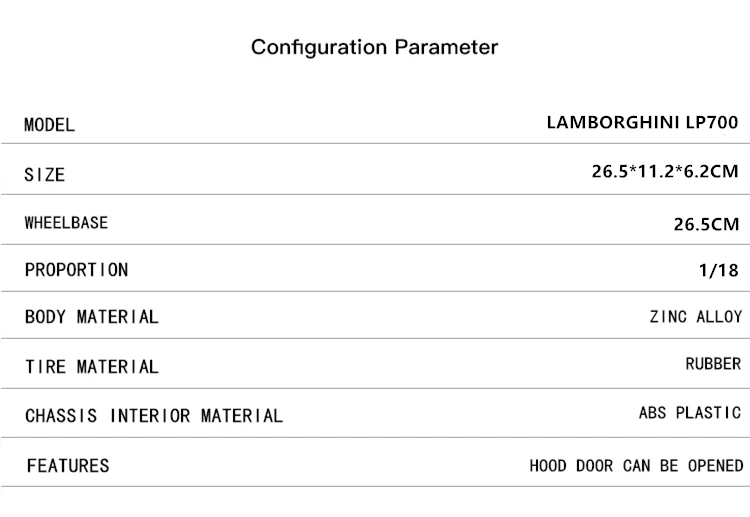 Configuration Parameter

| MODEL | LAMBORGHINI LP700 |
|---|---|
| SIZE | 26.5*11.2*6.2CM |
| WHEELBASE | 26.5CM |
| PROPORTION | 1/18 |
| BODY MATERIAL | ZINC ALLOY |
| TIRE MATERIAL | RUBBER |
| CHASSIS INTERIOR MATERIAL | ABS PLASTIC |
| FEATURES | HOOD DOOR CAN BE OPENED |